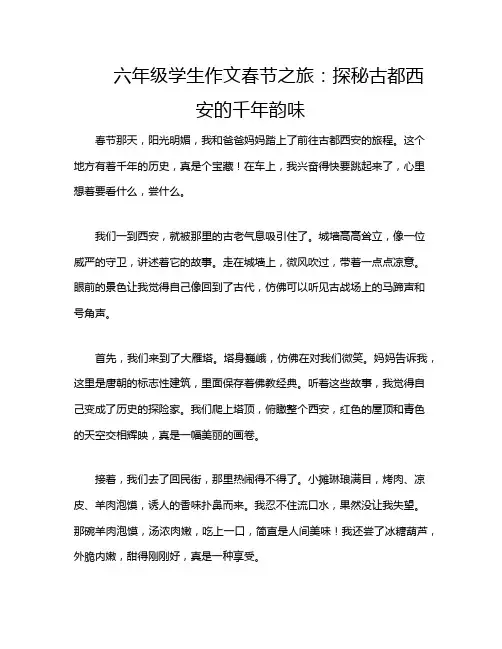 六年级学生作文春节之旅：探秘古都西安的千年韵味

春节那天，阳光明媚，我和爸爸妈妈踏上了前往古都西安的旅程。这个地方有着千年的历史，真是个宝藏！在车上，我兴奋得快要跳起来了，心里想着要看什么，尝什么。

我们一到西安，就被那里的古老气息吸引住了。城墙高高耸立，像一位威严的守卫，讲述着它的故事。走在城墙上，微风吹过，带着一点点凉意。眼前的景色让我觉得自己像回到了古代，仿佛可以听见古战场上的马蹄声和号角声。

首先，我们来到了大雁塔。塔身巍峨，仿佛在对我们微笑。妈妈告诉我，这里是唐朝的标志性建筑，里面保存着佛教经典。听着这些故事，我觉得自己变成了历史的探险家。我们爬上塔顶，俯瞰整个西安，红色的屋顶和青色的天空交相辉映，真是一幅美丽的画卷。

接着，我们去了回民街，那里热闹得不得了。小摊琳琅满目，烤肉、凉皮、羊肉泡馍，诱人的香味扑鼻而来。我忍不住流口水，果然没让我失望。那碗羊肉泡馍，汤浓肉嫩，吃上一口，简直是人间美味！我还尝了冰糖葫芦，外脆内嫩，甜得刚刚好，真是一种享受。